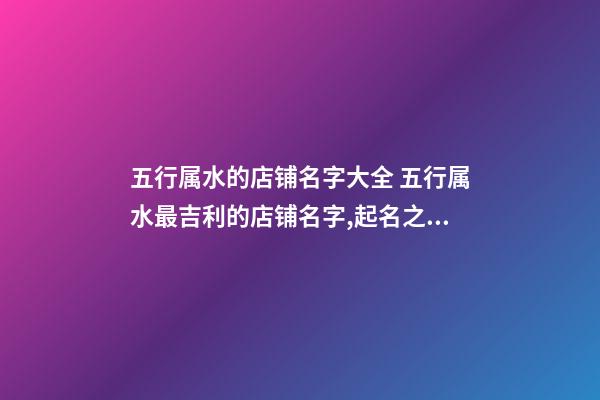 五行属水的店铺名字大全 五行属水最吉利的店铺名字,起名之...